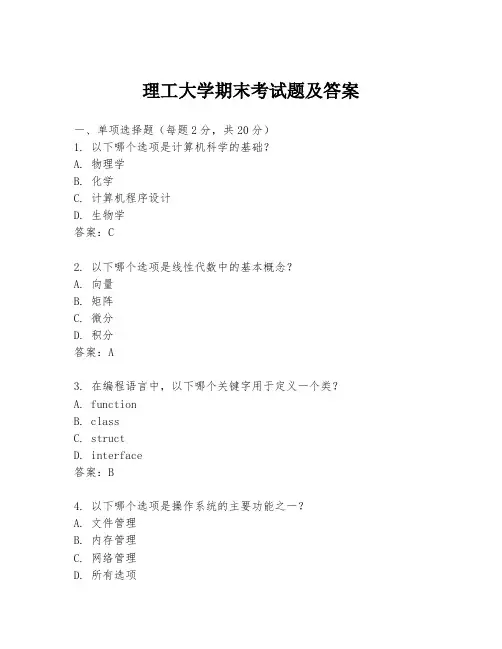 理工大学期末考试题及答案

一、单项选择题（每题2分，共20分）
1. 以下哪个选项是计算机科学的基础？
A. 物理学
B. 化学
C. 计算机程序设计
D. 生物学
答案：C

2. 以下哪个选项是线性代数中的基本概念？
A. 向量
B. 矩阵
C. 微分
D. 积分
答案：A

3. 在编程语言中，以下哪个关键字用于定义一个类？
A. function
B. class
C. struct
D. interface
答案：B

4. 以下哪个选项是操作系统的主要功能之一？
A. 文件管理
B. 内存管理
C. 网络管理
D. 所有选项